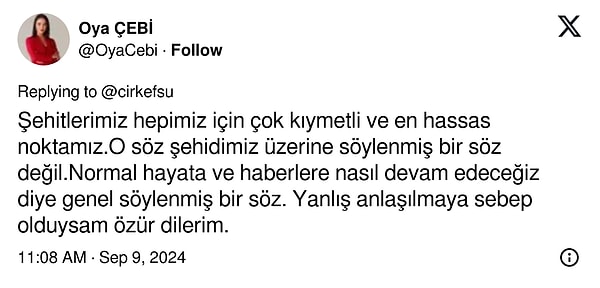 Oya ÇEBİ
@OyaCebi · Follow

Replying to @cirkefsu

Şehitlerimiz hepimiz için çok kıymetli ve en hassas noktamız.O söz şehidimiz üzerine söylenmiş bir söz değil.Normal hayata ve haberlere nasıl devam edeceğiz diye genel söylenmiş bir söz. Yanlış anlaşılmaya sebep olduysam özür dilerim.

11:08 AM · Sep 9, 2024